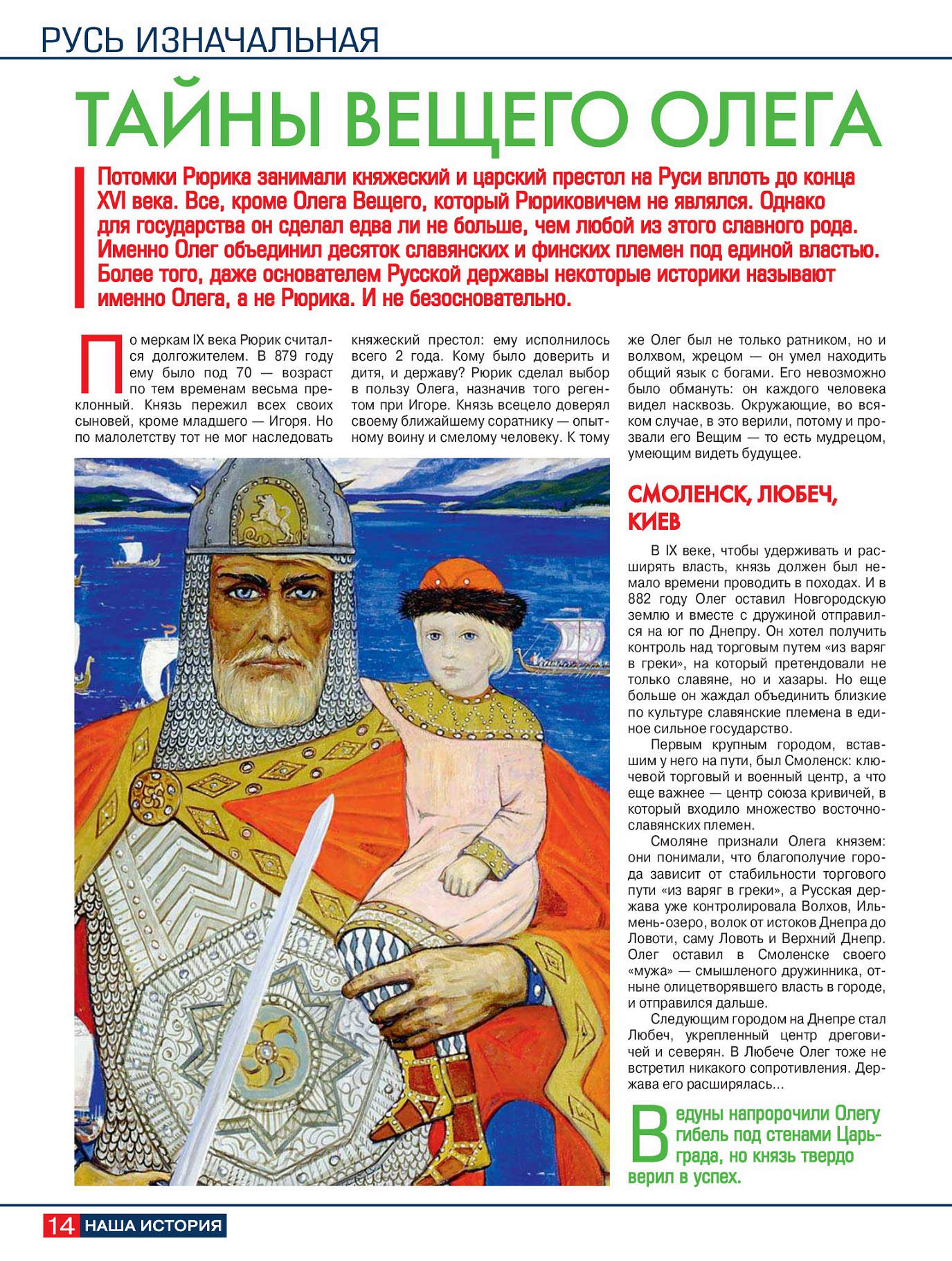 РУСЬ ИЗНАЧАЛЬНАЯ

ТАЙНЫ ВЕЩЕГО ОЛЕГА

Потомки Рюрика занимали княжеский и царский престол на Руси вплоть до конца XVI века. Все, кроме Олега Вещего, который Рюриковичем не являлся. Однако для государства он сделал едва ли не больше, чем любой из этого славного рода. Именно Олег объединил десяток славянских и финских племен под единой властью. Более того, даже основателем Русской державы некоторые историки называют именно Олега, а не Рюрика. И не безосновательно.

По меркам IX века Рюрик считался долгожителем. В 879 году ему было под 70 — возраст по тем временам весьма преклонный. Князь пережил всех своих сыновей, кроме младшего — Игоря. Но по малолетству тот не мог наследовать княжеский престол: ему исполнилось всего 2 года. Кому было доверить и дитя, и державу? Рюрик сделал выбор в пользу Олега, назначив того регентом при Игоре. Князь всецело доверял своему ближайшему соратнику — опытному воину и смелому человеку. К тому же Олег был не только ратником, но и волхвом, жрецом — он умел находить общий язык с богами. Его невозможно было обмануть: он каждого человека видел насквозь. Окружающие, во всяком случае, в это верили, потому и прозвали его Вещим — то есть мудрецом, умеющим видеть будущее.

СМОЛЕНСК, ЛЮБЕЧ, КИЕВ

В IX веке, чтобы удерживать и расширять власть, князь должен был немало времени проводить в походах. И в 882 году Олег оставил Новгородскую землю и вместе с дружиной отправился на юг по Днепру. Он хотел получить контроль над торговым путем «из варяг в греки», на который претендовали не только славяне, но и хазары. Но еще больше он жаждал объединить близкие по культуре славянские племена в единое сильное государство.

Первым крупным городом, вставшим у него на пути, был Смоленск: ключевой торговый и военный центр, а что еще важнее — центр союза кривичей, в который входило множество восточнославянских племен.

Смоляне признали Олега князем: они понимали, что благополучие города зависит от стабильности торгового пути «из варяг в греки», а Русская держава уже контролировала Волхов, Ильмень-озеро, волок от истоков Днепра до Ловоти, саму Ловоть и Верхний Днепр. Олег оставил в Смоленске своего «мужа» — смышленого дружинника, отныне олицетворявшего власть в городе, и отправился дальше.

Следующим городом на Днепре стал Любеч, укрепленный центр дреговичей и северян. В Любече Олег тоже не встретил никакого сопротивления. Держава его расширялась...

Ведуны напророчили Олегу гибель под стенами Царьграда, но князь твердо верил в успех.

14 НАША ИСТОРИЯ